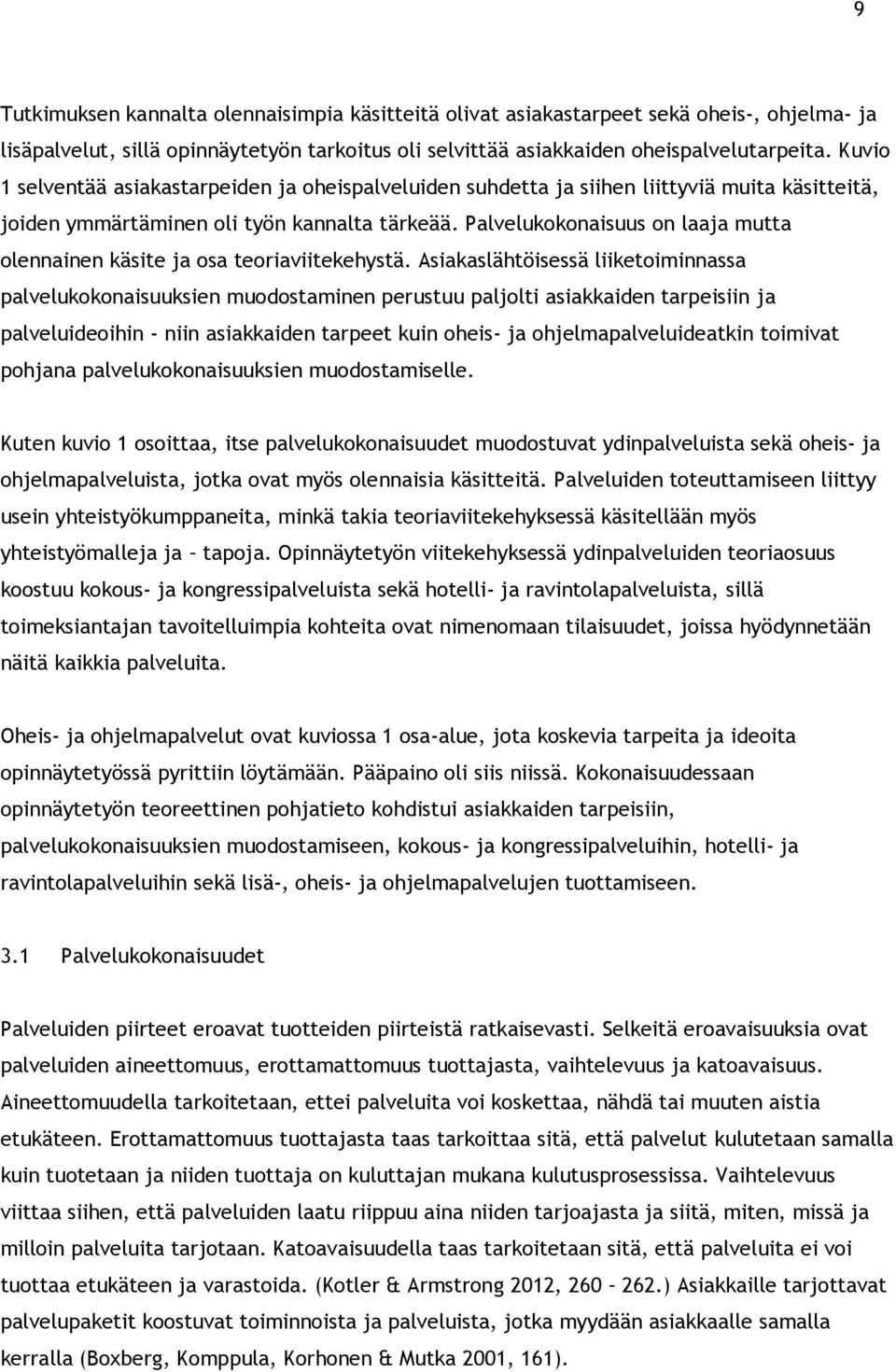 9

Tutkimuksen kannalta olennaisimpia käsitteitä olivat asiakastarpeet sekä oheis-, ohjelma- ja lisäpalvelut, sillä opinnäytetyön tarkoitus oli selvittää asiakkaiden oheispalvelutarpeita. Kuvio 1 selventää asiakastarpeiden ja oheispalveluiden suhdetta ja siihen liittyviä muita käsitteitä, joiden ymmärtäminen oli työn kannalta tärkeää. Palvelukokonaisuus on laaja mutta olennainen käsite ja osa teoriaviitekehystä. Asiakaslähtöisessä liiketoiminnassa palvelukokonaisuuksien muodostaminen perustuu paljolti asiakkaiden tarpeisiin ja palveluideoihin - niin asiakkaiden tarpeet kuin oheis- ja ohjelmapalveluideatkin toimivat pohjana palvelukokonaisuuksien muodostamiselle.

Kuten kuvio 1 osoittaa, itse palvelukokonaisuudet muodostuvat ydinpalveluista sekä oheis- ja ohjelmapalveluista, jotka ovat myös olennaisia käsitteitä. Palveluiden toteuttamiseen liittyy usein yhteistyökumppaneita, minkä takia teoriaviitekehyksessä käsitellään myös yhteistyömalleja ja – tapoja. Opinnäytetyön viitekehyksessä ydinpalveluiden teoriaosuus koostuu kokous- ja kongressipalveluista sekä hotelli- ja ravintolapalveluista, sillä toimeksiantajan tavoitelluimpia kohteita ovat nimenomaan tilaisuudet, joissa hyödynnetään näitä kaikkia palveluita.

Oheis- ja ohjelmapalvelut ovat kuviossa 1 osa-alue, jota koskevia tarpeita ja ideoita opinnäytetyössä pyrittiin löytämään. Pääpaino oli siis niissä. Kokonaisuudessaan opinnäytetyön teoreettinen pohjatieto kohdistui asiakkaiden tarpeisiin, palvelukokonaisuuksien muodostamiseen, kokous- ja kongressipalveluihin, hotelli- ja ravintolapalveluihin sekä lisä-, oheis- ja ohjelmapalvelujen tuottamiseen.

3.1 Palvelukokonaisuudet

Palveluiden piirteet eroavat tuotteiden piirteistä ratkaisevasti. Selkeitä eroavaisuuksia ovat palveluiden aineettomuus, erottamattomuus tuottajasta, vaihtelevuus ja katoavaisuus. Aineettomuudella tarkoitetaan, ettei palveluita voi koskettaa, nähdä tai muuten aistia etukäteen. Erottamattomuus tuottajasta taas tarkoittaa sitä, että palvelut kulutetaan samalla kuin tuotetaan ja niiden tuottaja on kuluttajan mukana kulutusprosessissa. Vaihtelevuus viittaa siihen, että palveluiden laatu riippuu aina niiden tarjoajasta ja siitä, miten, missä ja milloin palveluita tarjotaan. Katoavaisuudella taas tarkoitetaan sitä, että palveluita ei voi tuottaa etukäteen ja varastoida. (Kotler & Armstrong 2012, 260 – 262.) Asiakkaille tarjottavat palvelupaketit koostuvat toiminnoista ja palveluista, jotka myydään asiakkaalle samalla kerralla (Boxberg, Komppula, Korhonen & Mutka 2001, 161).